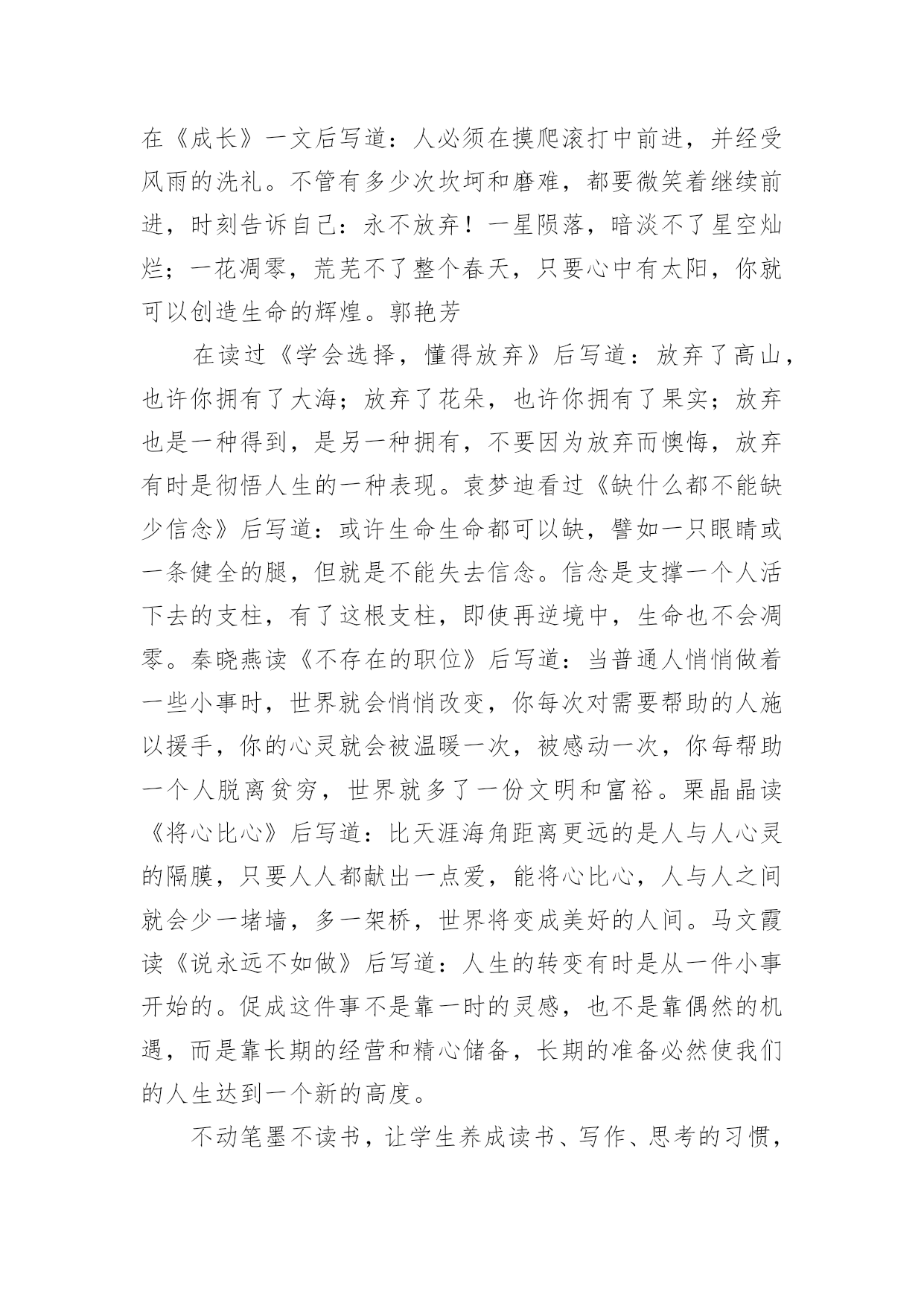 在《成长》一文后写道：人必须在摸爬滚打中前进，并经受风雨的洗礼。不管有多少次坎坷和磨难，都要微笑着继续前进，时刻告诉自己：永不放弃！一星陨落，暗淡不了星空灿烂；一花凋零，荒芜不了整个春天，只要心中有太阳，你就可以创造生命的辉煌。郭艳芳

在读过《学会选择，懂得放弃》后写道：放弃了高山，也许你拥有了大海；放弃了花朵，也许你拥有了果实；放弃也是一种得到，是另一种拥有，不要因为放弃而懊悔，放弃有时是彻悟人生的一种表现。袁梦迪看过《缺什么都不能缺少信念》后写道：或许生命生命都可以缺，譬如一只眼睛或一条健全的腿，但就是不能失去信念。信念是支撑一个人活下去的支柱，有了这根支柱，即使再逆境中，生命也不会凋零。秦晓燕读《不存在的职位》后写道：当普通人悄悄做着一些小事时，世界就会悄悄改变，你每次对需要帮助的人施以援手，你的心灵就会被温暖一次，被感动一次，你每帮助一个人脱离贫穷，世界就多了一份文明和富裕。栗晶晶读《将心比心》后写道：比天涯海角距离更远的是人与人心灵的隔膜，只要人人都献出一点爱，能将心比心，人与人之间就会少一堵墙，多一架桥，世界将变成美好的人间。马文霞读《说永远不如做》后写道：人生的转变有时是从一件小事开始的。促成这件事不是靠一时的灵感，也不是靠偶然的机遇，而是靠长期的经营和精心储备，长期的准备必然使我们的人生达到一个新的高度。

不动笔墨不读书，让学生养成读书、写作、思考的习惯，